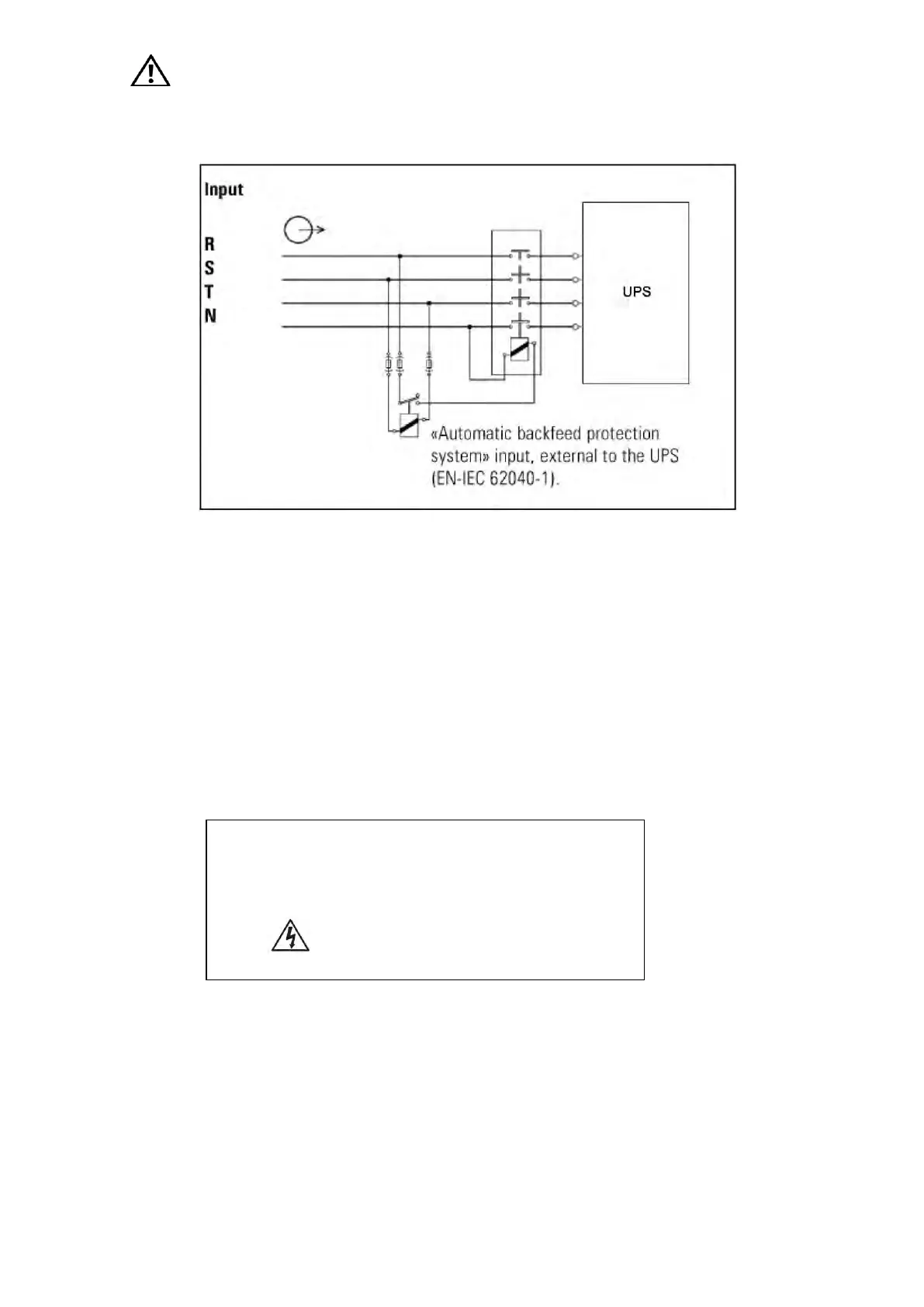 Input

R
S
T
N

UPS

«Automatic backfeed protection system» input, external to the UPS (EN-IEC 62040-1).